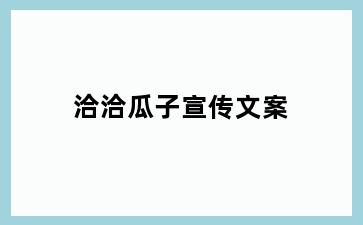 洽洽瓜子宣传文案